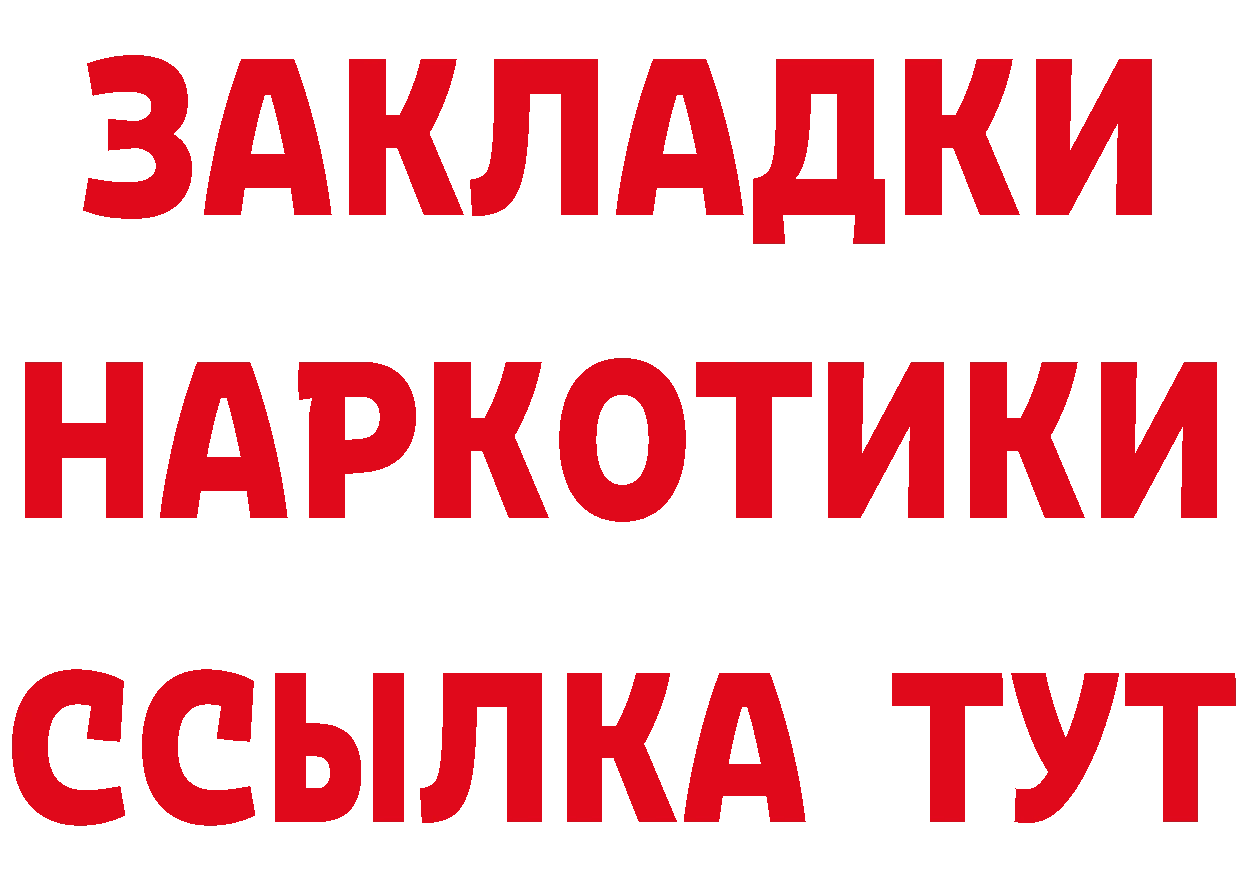 ЗАКЛАДКИ НАРКОТИКИ ССЫЛКА ТУТ